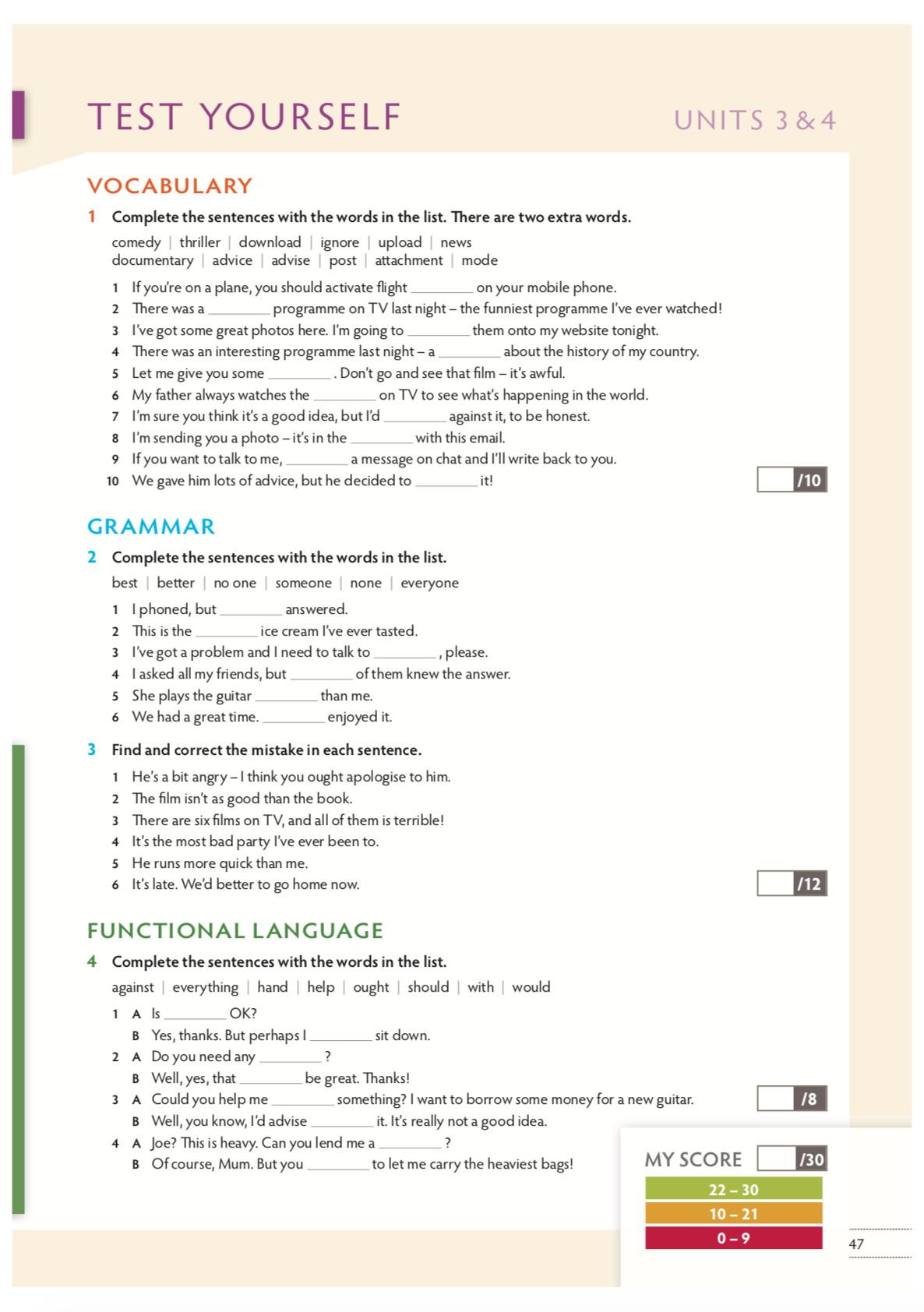 TEST YOURSELF

UNITS 3 & 4

VOCABULARY

1 Complete the sentences with the words in the list. There are two extra words.

comedy | thriller | download | ignore | upload | news
documentary | advice | advise | post | attachment | mode

1 If you're on a plane, you should activate flight ________ on your mobile phone.
2 There was a ________ programme on TV last night – the funniest programme I've ever watched!
3 I've got some great photos here. I'm going to ________ them onto my website tonight.
4 There was an interesting programme last night – a ________ about the history of my country.
5 Let me give you some ________ . Don't go and see that film – it's awful.
6 My father always watches the ________ on TV to see what's happening in the world.
7 I'm sure you think it's a good idea, but I'd ________ against it, to be honest.
8 I'm sending you a photo – it's in the ________ with this email.
9 If you want to talk to me, ________ a message on chat and I'll write back to you.
10 We gave him lots of advice, but he decided to ________ it!

/10

GRAMMAR

2 Complete the sentences with the words in the list.

best | better | no one | someone | none | everyone

1 I phoned, but ________ answered.
2 This is the ________ ice cream I've ever tasted.
3 I've got a problem and I need to talk to ________ , please.
4 I asked all my friends, but ________ of them knew the answer.
5 She plays the guitar ________ than me.
6 We had a great time. ________ enjoyed it.

3 Find and correct the mistake in each sentence.

1 He's a bit angry – I think you ought apologise to him.
2 The film isn't as good than the book.
3 There are six films on TV, and all of them is terrible!
4 It's the most bad party I've ever been to.
5 He runs more quick than me.
6 It's late. We'd better to go home now.

/12

FUNCTIONAL LANGUAGE

4 Complete the sentences with the words in the list.

against | everything | hand | help | ought | should | with | would

1 A Is ________ OK?
B Yes, thanks. But perhaps I ________ sit down.
2 A Do you need any ________ ?
B Well, yes, that ________ be great. Thanks!
3 A Could you help me ________ something? I want to borrow some money for a new guitar.
B Well, you know, I'd advise ________ it. It's really not a good idea.
4 A Joe? This is heavy. Can you lend me a ________ ?
B Of course, Mum. But you ________ to let me carry the heaviest bags!

/8

MY SCORE /30

22 – 30
10 – 21
0 – 9

47